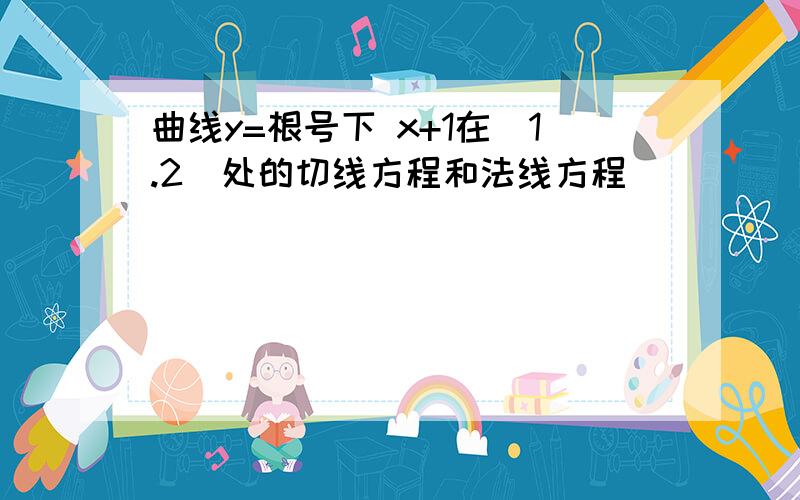 曲线y=根号下 x+1在（1.2）处的切线方程和法线方程